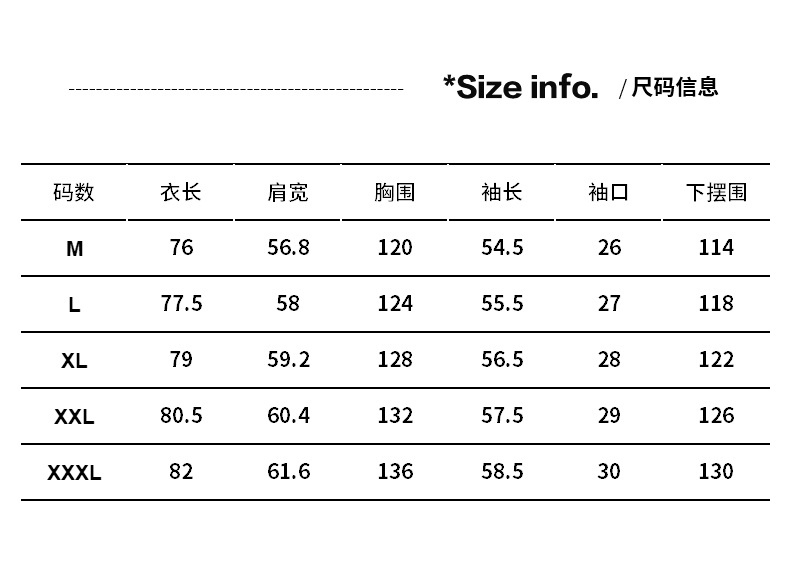 *Size info. /尺码信息

| 码数 | 衣长 | 肩宽 | 胸围 | 袖长 | 袖口 | 下摆围 |
|---|---|---|---|---|---|---|
| M | 76 | 56.8 | 120 | 54.5 | 26 | 114 |
| L | 77.5 | 58 | 124 | 55.5 | 27 | 118 |
| XL | 79 | 59.2 | 128 | 56.5 | 28 | 122 |
| XXL | 80.5 | 60.4 | 132 | 57.5 | 29 | 126 |
| XXXL | 82 | 61.6 | 136 | 58.5 | 30 | 130 |